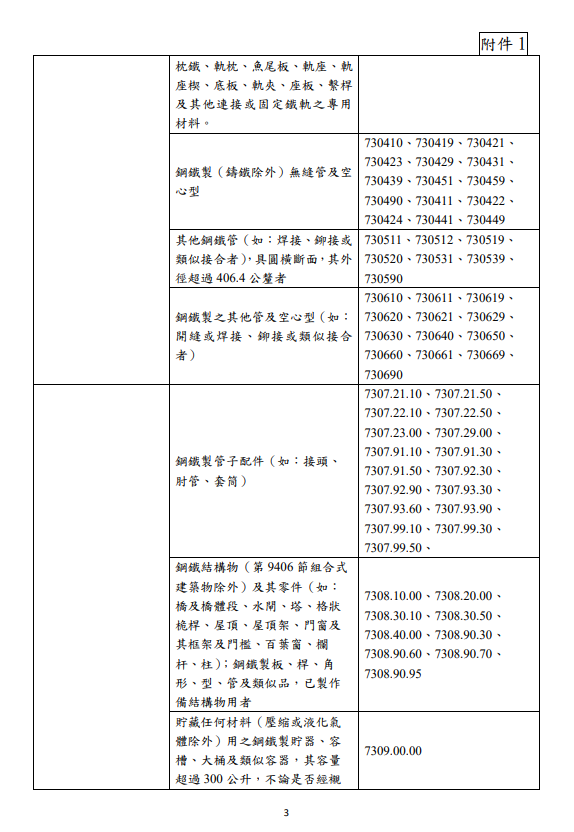 附件 1

| | | |
|---|---|---|
| | 枕鐵、軌枕、魚尾板、軌座、軌座楔、底板、軌夾、座板、繫桿及其他連接或固定鐵軌之專用材料。 | |
| | 鋼鐵製（鑄鐵除外）無縫管及空心型 | 730410、730419、730421、730423、730429、730431、730439、730451、730459、730490、730411、730422、730424、730441、730449 |
| | 其他鋼鐵管（如：焊接、鉚接或類似接合者），具圓橫斷面，其外徑超過 406.4 公釐者 | 730511、730512、730519、730520、730531、730539、730590 |
| | 鋼鐵製之其他管及空心型（如：開縫或焊接、鉚接或類似接合者） | 730610、730611、730619、730620、730621、730629、730630、730640、730650、730660、730661、730669、730690 |
| | 鋼鐵製管子配件（如：接頭、肘管、套筒） | 7307.21.10、7307.21.50、7307.22.10、7307.22.50、7307.23.00、7307.29.00、7307.91.10、7307.91.30、7307.91.50、7307.92.30、7307.92.90、7307.93.30、7307.93.60、7307.93.90、7307.99.10、7307.99.30、7307.99.50、 |
| | 鋼鐵結構物（第 9406 節組合式建築物除外）及其零件（如：橋及橋體段、水閘、塔、格狀桅桿、屋頂、屋頂架、門窗及其框架及門檻、百葉窗、欄杆、柱）；鋼鐵製板、桿、角形、型、管及類似品，已製作備結構物用者 | 7308.10.00、7308.20.00、7308.30.10、7308.30.50、7308.40.00、7308.90.30、7308.90.60、7308.90.70、7308.90.95 |
| | 貯藏任何材料（壓縮或液化氣體除外）用之鋼鐵製貯器、容槽、大桶及類似容器，其容量超過 300 公升，不論是否經襯 | 7309.00.00 |

3